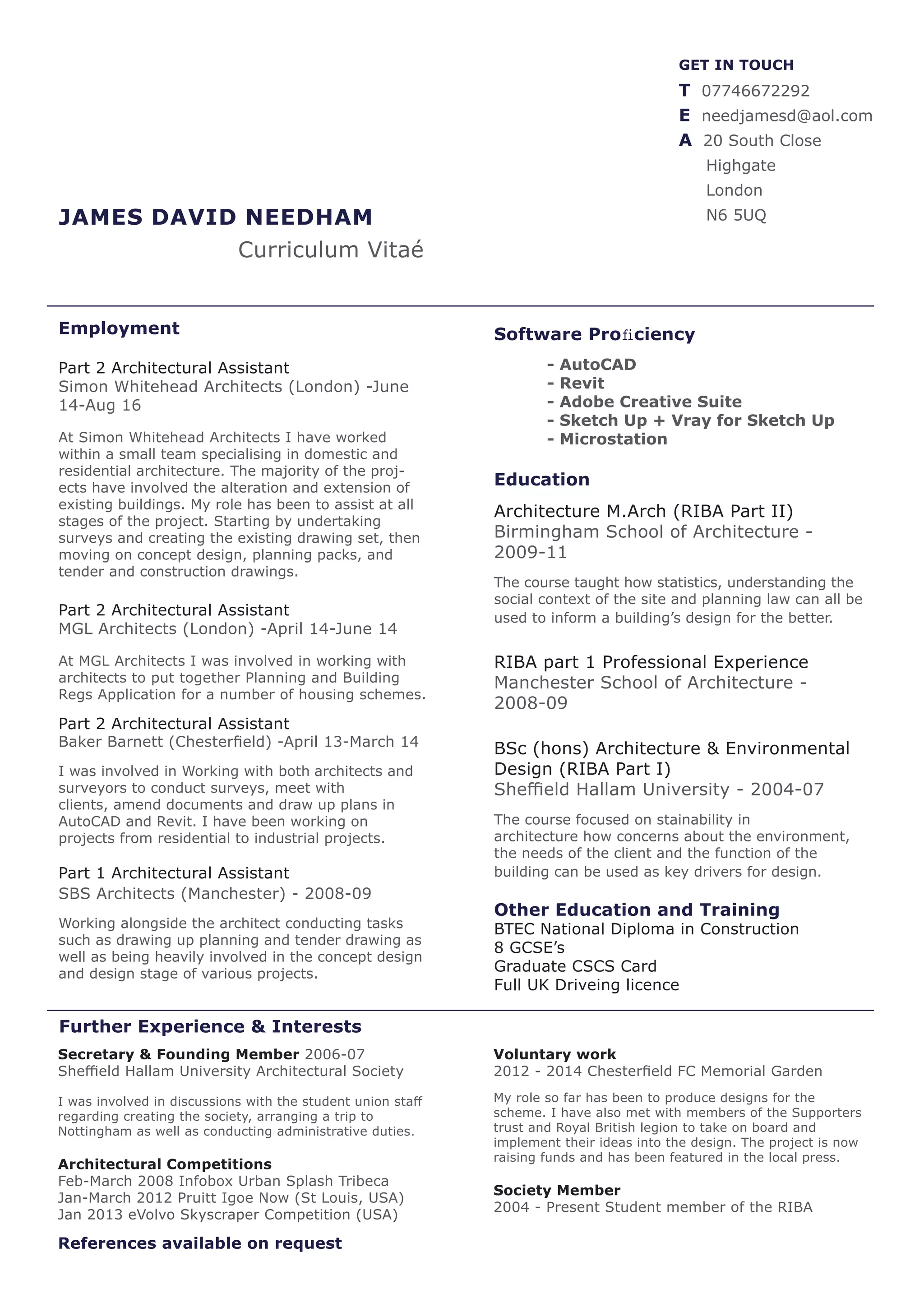 GET IN TOUCH
T 07746672292
E needjamesd@aol.com
A 20 South Close
Highgate
London
N6 5UQ

JAMES DAVID NEEDHAM
Curriculum Vitaé

Employment

Part 2 Architectural Assistant
Simon Whitehead Architects (London) -June 14-Aug 16

At Simon Whitehead Architects I have worked within a small team specialising in domestic and residential architecture. The majority of the projects have involved the alteration and extension of existing buildings. My role has been to assist at all stages of the project. Starting by undertaking surveys and creating the existing drawing set, then moving on concept design, planning packs, and tender and construction drawings.

Part 2 Architectural Assistant
MGL Architects (London) -April 14-June 14

At MGL Architects I was involved in working with architects to put together Planning and Building Regs Application for a number of housing schemes.

Part 2 Architectural Assistant
Baker Barnett (Chesterfield) -April 13-March 14

I was involved in Working with both architects and surveyors to conduct surveys, meet with clients, amend documents and draw up plans in AutoCAD and Revit. I have been working on projects from residential to industrial projects.

Part 1 Architectural Assistant
SBS Architects (Manchester) - 2008-09

Working alongside the architect conducting tasks such as drawing up planning and tender drawing as well as being heavily involved in the concept design and design stage of various projects.

Software Proficiency

- AutoCAD
- Revit
- Adobe Creative Suite
- Sketch Up + Vray for Sketch Up
- Microstation

Education

Architecture M.Arch (RIBA Part II)
Birmingham School of Architecture - 2009-11

The course taught how statistics, understanding the social context of the site and planning law can all be used to inform a building's design for the better.

RIBA part 1 Professional Experience
Manchester School of Architecture - 2008-09

BSc (hons) Architecture & Environmental Design (RIBA Part I)
Sheffield Hallam University - 2004-07

The course focused on stainability in architecture how concerns about the environment, the needs of the client and the function of the building can be used as key drivers for design.

Other Education and Training
BTEC National Diploma in Construction
8 GCSE's
Graduate CSCS Card
Full UK Driveing licence

Further Experience & Interests

Secretary & Founding Member 2006-07
Sheffield Hallam University Architectural Society

I was involved in discussions with the student union staff regarding creating the society, arranging a trip to Nottingham as well as conducting administrative duties.

Architectural Competitions
Feb-March 2008 Infobox Urban Splash Tribeca
Jan-March 2012 Pruitt Igoe Now (St Louis, USA)
Jan 2013 eVolvo Skyscraper Competition (USA)

References available on request

Voluntary work
2012 - 2014 Chesterfield FC Memorial Garden

My role so far has been to produce designs for the scheme. I have also met with members of the Supporters trust and Royal British legion to take on board and implement their ideas into the design. The project is now raising funds and has been featured in the local press.

Society Member
2004 - Present Student member of the RIBA